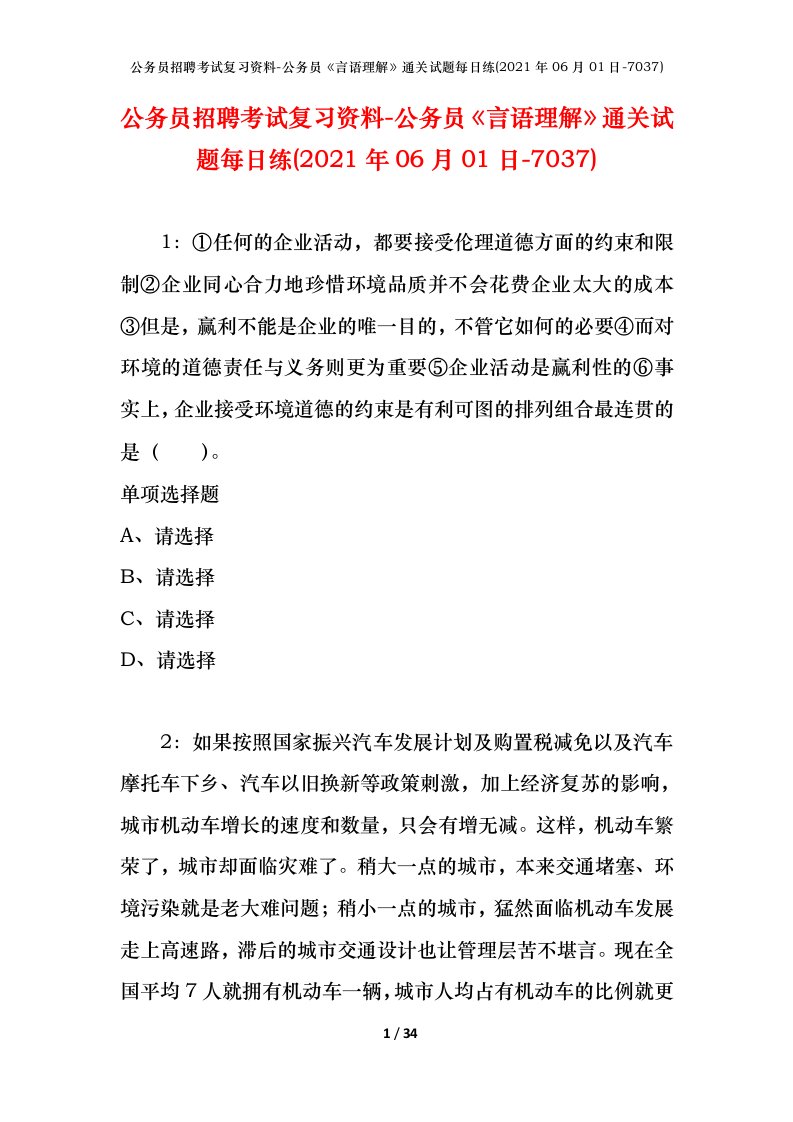 公务员招聘考试复习资料-公务员《言语理解》通关试题每日练(2021 年 06 月 01 日-7037)

公务员招聘考试复习资料-公务员《言语理解》通关试题每日练(2021 年 06 月 01 日-7037)

1：①任何的企业活动，都要接受伦理道德方面的约束和限制②企业同心合力地珍惜环境品质并不会花费企业太大的成本③但是，赢利不能是企业的唯一目的，不管它如何的必要④而对环境的道德责任与义务则更为重要⑤企业活动是赢利性的⑥事实上，企业接受环境道德的约束是有利可图的排列组合最连贯的是（　　）。

单项选择题

A、请选择

B、请选择

C、请选择

D、请选择

2：如果按照国家振兴汽车发展计划及购置税减免以及汽车摩托车下乡、汽车以旧换新等政策刺激，加上经济复苏的影响，城市机动车增长的速度和数量，只会有增无减。这样，机动车繁荣了，城市却面临灾难了。稍大一点的城市，本来交通堵塞、环境污染就是老大难问题；稍小一点的城市，猛然面临机动车发展走上高速路，滞后的城市交通设计也让管理层苦不堪言。现在全国平均 7 人就拥有机动车一辆，城市人均占有机动车的比例就更

1 / 34